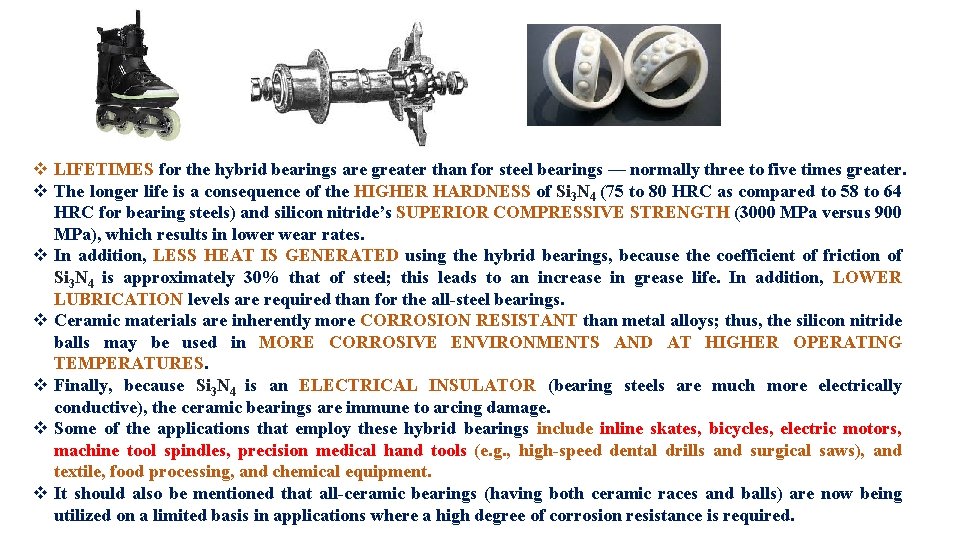 ❖ LIFETIMES for the hybrid bearings are greater than for steel bearings — normally three to five times greater.
❖ The longer life is a consequence of the HIGHER HARDNESS of $Si_3N_4$ (75 to 80 HRC as compared to 58 to 64 HRC for bearing steels) and silicon nitride's SUPERIOR COMPRESSIVE STRENGTH (3000 MPa versus 900 MPa), which results in lower wear rates.
❖ In addition, LESS HEAT IS GENERATED using the hybrid bearings, because the coefficient of friction of $Si_3N_4$ is approximately 30% that of steel; this leads to an increase in grease life. In addition, LOWER LUBRICATION levels are required than for the all-steel bearings.
❖ Ceramic materials are inherently more CORROSION RESISTANT than metal alloys; thus, the silicon nitride balls may be used in MORE CORROSIVE ENVIRONMENTS AND AT HIGHER OPERATING TEMPERATURES.
❖ Finally, because $Si_3N_4$ is an ELECTRICAL INSULATOR (bearing steels are much more electrically conductive), the ceramic bearings are immune to arcing damage.
❖ Some of the applications that employ these hybrid bearings include inline skates, bicycles, electric motors, machine tool spindles, precision medical hand tools (e.g., high-speed dental drills and surgical saws), and textile, food processing, and chemical equipment.
❖ It should also be mentioned that all-ceramic bearings (having both ceramic races and balls) are now being utilized on a limited basis in applications where a high degree of corrosion resistance is required.